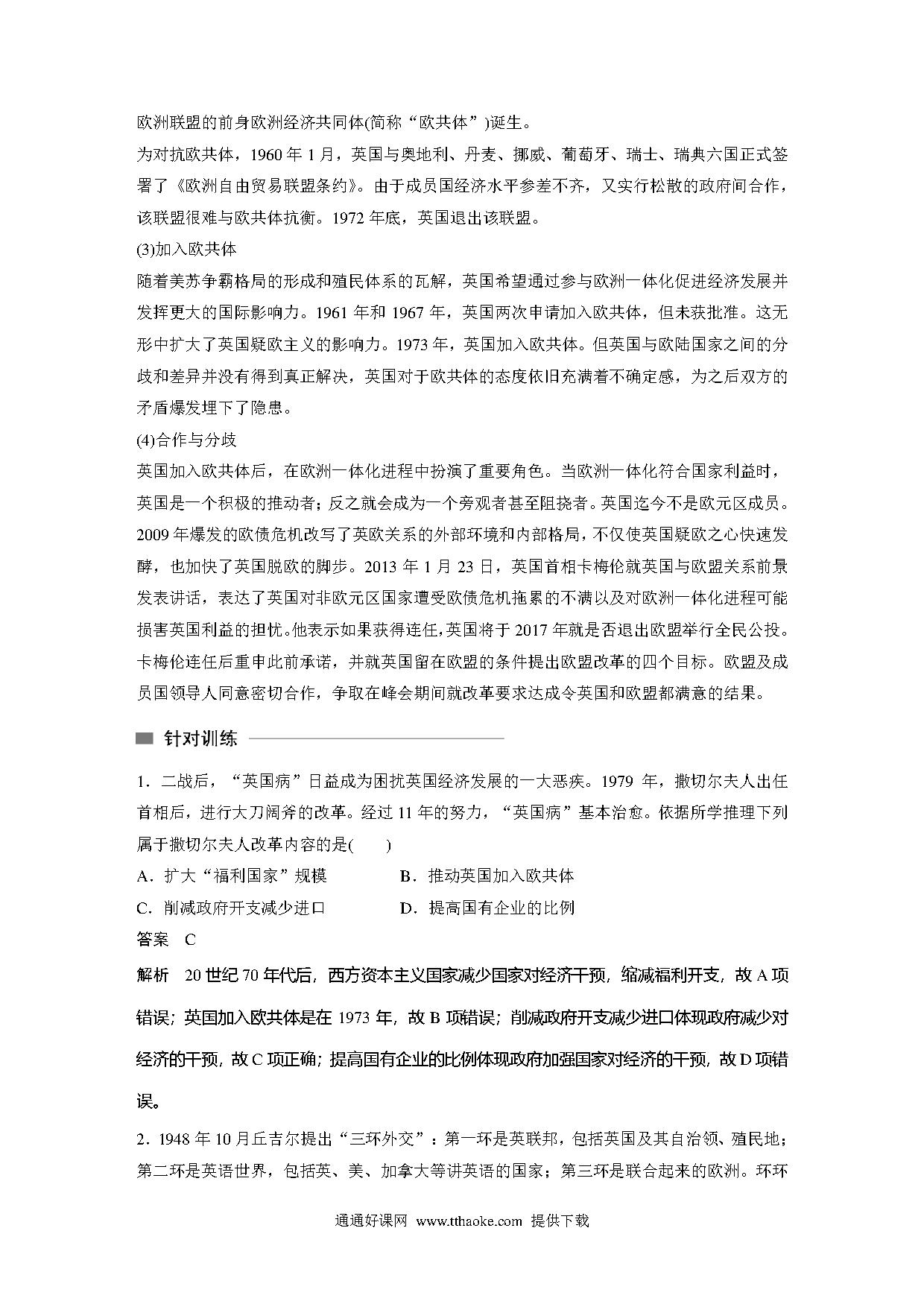 欧洲联盟的前身欧洲经济共同体(简称“欧共体”)诞生。

为对抗欧共体，1960 年 1 月，英国与奥地利、丹麦、挪威、葡萄牙、瑞士、瑞典六国正式签署了《欧洲自由贸易联盟条约》。由于成员国经济水平参差不齐，又实行松散的政府间合作，该联盟很难与欧共体抗衡。1972 年底，英国退出该联盟。

(3)加入欧共体

随着美苏争霸格局的形成和殖民体系的瓦解，英国希望通过参与欧洲一体化促进经济发展并发挥更大的国际影响力。1961 年和 1967 年，英国两次申请加入欧共体，但未获批准。这无形中扩大了英国疑欧主义的影响力。1973 年，英国加入欧共体。但英国与欧陆国家之间的分歧和差异并没有得到真正解决，英国对于欧共体的态度依旧充满着不确定感，为之后双方的矛盾爆发埋下了隐患。

(4)合作与分歧

英国加入欧共体后，在欧洲一体化进程中扮演了重要角色。当欧洲一体化符合国家利益时，英国是一个积极的推动者；反之就会成为一个旁观者甚至阻挠者。英国迄今不是欧元区成员。2009 年爆发的欧债危机改写了英欧关系的外部环境和内部格局，不仅使英国疑欧之心快速发酵，也加快了英国脱欧的脚步。2013 年 1 月 23 日，英国首相卡梅伦就英国与欧盟关系前景发表讲话，表达了英国对非欧元区国家遭受欧债危机拖累的不满以及对欧洲一体化进程可能损害英国利益的担忧。他表示如果获得连任，英国将于 2017 年就是否退出欧盟举行全民公投。卡梅伦连任后重申此前承诺，并就英国留在欧盟的条件提出欧盟改革的四个目标。欧盟及成员国领导人同意密切合作，争取在峰会期间就改革要求达成令英国和欧盟都满意的结果。

针对训练

1．二战后，“英国病”日益成为困扰英国经济发展的一大恶疾。1979 年，撒切尔夫人出任首相后，进行大刀阔斧的改革。经过 11 年的努力，“英国病”基本治愈。依据所学推理下列属于撒切尔夫人改革内容的是(　　)

A．扩大“福利国家”规模　　B．推动英国加入欧共体

C．削减政府开支减少进口　　D．提高国有企业的比例

答案　C

解析　20 世纪 70 年代后，西方资本主义国家减少国家对经济干预，缩减福利开支，故 A 项错误；英国加入欧共体是在 1973 年，故 B 项错误；削减政府开支减少进口体现政府减少对经济的干预，故 C 项正确；提高国有企业的比例体现政府加强国家对经济的干预，故 D 项错误。

2．1948 年 10 月丘吉尔提出“三环外交”：第一环是英联邦，包括英国及其自治领、殖民地；第二环是英语世界，包括英、美、加拿大等讲英语的国家；第三环是联合起来的欧洲。环环

通通好课网 www.tthaoke.com 提供下载